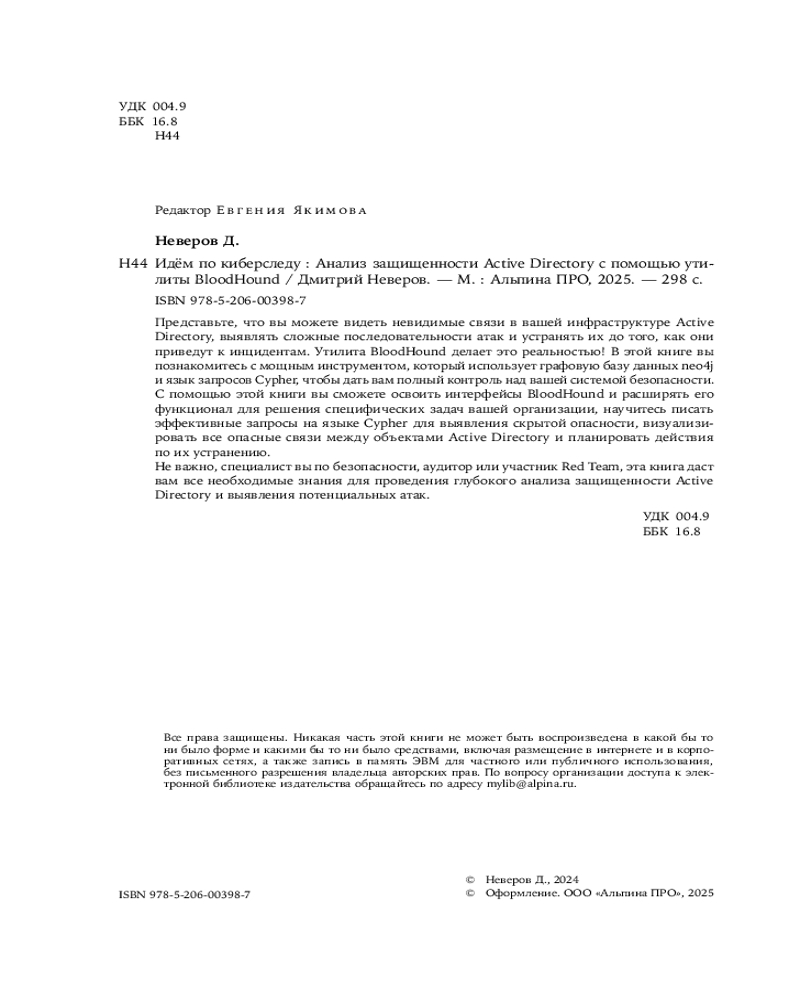 УДК 004.9
ББК 16.8
Н44

Редактор Евгения Якимова

Неверов Д.

Н44 Идём по киберследу : Анализ защищенности Active Directory с помощью утилиты BloodHound / Дмитрий Неверов. — М. : Альпина ПРО, 2025. — 298 с.

ISBN 978-5-206-00398-7

Представьте, что вы можете видеть невидимые связи в вашей инфраструктуре Active Directory, выявлять сложные последовательности атак и устранять их до того, как они приведут к инцидентам. Утилита BloodHound делает это реальностью! В этой книге вы познакомитесь с мощным инструментом, который использует графовую базу данных neo4j и язык запросов Cypher, чтобы дать вам полный контроль над вашей системой безопасности. С помощью этой книги вы сможете освоить интерфейсы BloodHound и расширять его функционал для решения специфических задач вашей организации, научитесь писать эффективные запросы на языке Cypher для выявления скрытой опасности, визуализировать все опасные связи между объектами Active Directory и планировать действия по их устранению.
Не важно, специалист вы по безопасности, аудитор или участник Red Team, эта книга даст вам все необходимые знания для проведения глубокого анализа защищенности Active Directory и выявления потенциальных атак.

УДК 004.9
ББК 16.8

Все права защищены. Никакая часть этой книги не может быть воспроизведена в какой бы то ни было форме и какими бы то ни было средствами, включая размещение в интернете и в корпоративных сетях, а также запись в память ЭВМ для частного или публичного использования, без письменного разрешения владельца авторских прав. По вопросу организации доступа к электронной библиотеке издательства обращайтесь по адресу mylib@alpina.ru.

ISBN 978-5-206-00398-7

© Неверов Д., 2024
© Оформление. ООО «Альпина ПРО», 2025